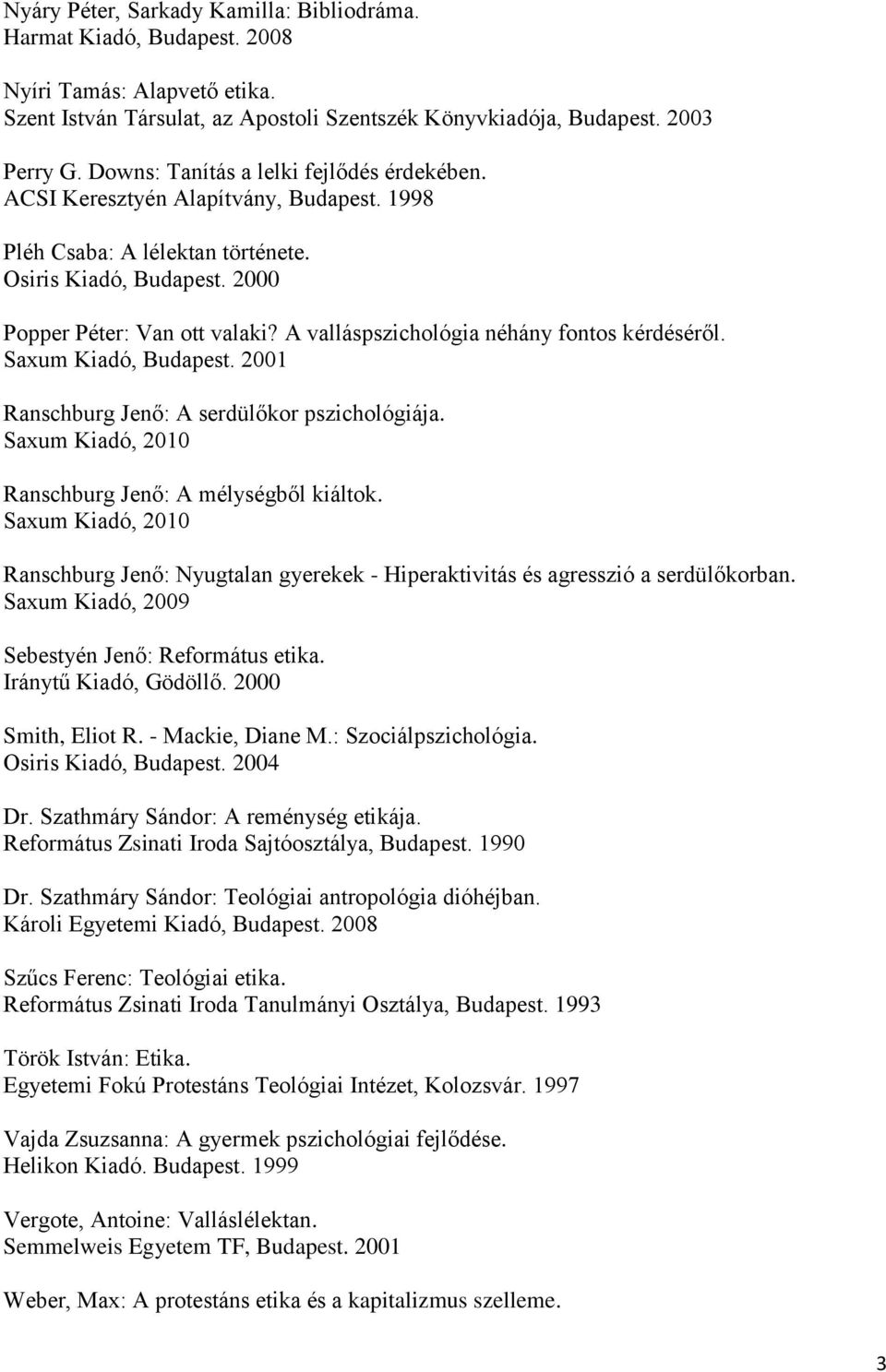 Nyáry Péter, Sarkady Kamilla: Bibliodráma.
Harmat Kiadó, Budapest. 2008

Nyíri Tamás: Alapvető etika.
Szent István Társulat, az Apostoli Szentszék Könyvkiadója, Budapest. 2003

Perry G. Downs: Tanítás a lelki fejlődés érdekében.
ACSI Keresztyén Alapítvány, Budapest. 1998

Pléh Csaba: A lélektan története.
Osiris Kiadó, Budapest. 2000

Popper Péter: Van ott valaki? A valláspszichológia néhány fontos kérdéséről.
Saxum Kiadó, Budapest. 2001

Ranschburg Jenő: A serdülőkor pszichológiája.
Saxum Kiadó, 2010

Ranschburg Jenő: A mélységből kiáltok.
Saxum Kiadó, 2010

Ranschburg Jenő: Nyugtalan gyerekek - Hiperaktivitás és agresszió a serdülőkorban.
Saxum Kiadó, 2009

Sebestyén Jenő: Református etika.
Iránytű Kiadó, Gödöllő. 2000

Smith, Eliot R. - Mackie, Diane M.: Szociálpszichológia.
Osiris Kiadó, Budapest. 2004

Dr. Szathmáry Sándor: A reménység etikája.
Református Zsinati Iroda Sajtóosztálya, Budapest. 1990

Dr. Szathmáry Sándor: Teológiai antropológia dióhéjban.
Károli Egyetemi Kiadó, Budapest. 2008

Szűcs Ferenc: Teológiai etika.
Református Zsinati Iroda Tanulmányi Osztálya, Budapest. 1993

Török István: Etika.
Egyetemi Fokú Protestáns Teológiai Intézet, Kolozsvár. 1997

Vajda Zsuzsanna: A gyermek pszichológiai fejlődése.
Helikon Kiadó. Budapest. 1999

Vergote, Antoine: Valláslélektan.
Semmelweis Egyetem TF, Budapest. 2001

Weber, Max: A protestáns etika és a kapitalizmus szelleme.

3